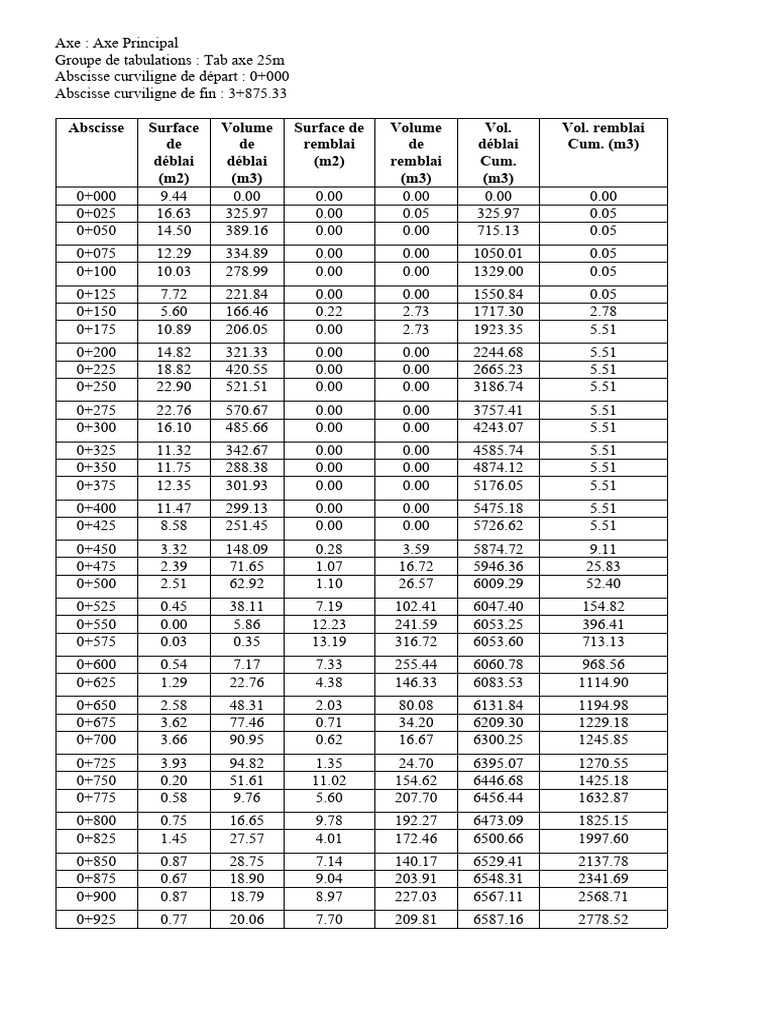 Axe : Axe Principal
Groupe de tabulations : Tab axe 25m
Abscisse curviligne de départ : 0+000
Abscisse curviligne de fin : 3+875.33

| Abscisse | Surface de déblai (m2) | Volume de déblai (m3) | Surface de remblai (m2) | Volume de remblai (m3) | Vol. déblai Cum. (m3) | Vol. remblai Cum. (m3) |
|---|---|---|---|---|---|---|
| 0+000 | 9.44 | 0.00 | 0.00 | 0.00 | 0.00 | 0.00 |
| 0+025 | 16.63 | 325.97 | 0.00 | 0.05 | 325.97 | 0.05 |
| 0+050 | 14.50 | 389.16 | 0.00 | 0.00 | 715.13 | 0.05 |
| 0+075 | 12.29 | 334.89 | 0.00 | 0.00 | 1050.01 | 0.05 |
| 0+100 | 10.03 | 278.99 | 0.00 | 0.00 | 1329.00 | 0.05 |
| 0+125 | 7.72 | 221.84 | 0.00 | 0.00 | 1550.84 | 0.05 |
| 0+150 | 5.60 | 166.46 | 0.22 | 2.73 | 1717.30 | 2.78 |
| 0+175 | 10.89 | 206.05 | 0.00 | 2.73 | 1923.35 | 5.51 |
| 0+200 | 14.82 | 321.33 | 0.00 | 0.00 | 2244.68 | 5.51 |
| 0+225 | 18.82 | 420.55 | 0.00 | 0.00 | 2665.23 | 5.51 |
| 0+250 | 22.90 | 521.51 | 0.00 | 0.00 | 3186.74 | 5.51 |
| 0+275 | 22.76 | 570.67 | 0.00 | 0.00 | 3757.41 | 5.51 |
| 0+300 | 16.10 | 485.66 | 0.00 | 0.00 | 4243.07 | 5.51 |
| 0+325 | 11.32 | 342.67 | 0.00 | 0.00 | 4585.74 | 5.51 |
| 0+350 | 11.75 | 288.38 | 0.00 | 0.00 | 4874.12 | 5.51 |
| 0+375 | 12.35 | 301.93 | 0.00 | 0.00 | 5176.05 | 5.51 |
| 0+400 | 11.47 | 299.13 | 0.00 | 0.00 | 5475.18 | 5.51 |
| 0+425 | 8.58 | 251.45 | 0.00 | 0.00 | 5726.62 | 5.51 |
| 0+450 | 3.32 | 148.09 | 0.28 | 3.59 | 5874.72 | 9.11 |
| 0+475 | 2.39 | 71.65 | 1.07 | 16.72 | 5946.36 | 25.83 |
| 0+500 | 2.51 | 62.92 | 1.10 | 26.57 | 6009.29 | 52.40 |
| 0+525 | 0.45 | 38.11 | 7.19 | 102.41 | 6047.40 | 154.82 |
| 0+550 | 0.00 | 5.86 | 12.23 | 241.59 | 6053.25 | 396.41 |
| 0+575 | 0.03 | 0.35 | 13.19 | 316.72 | 6053.60 | 713.13 |
| 0+600 | 0.54 | 7.17 | 7.33 | 255.44 | 6060.78 | 968.56 |
| 0+625 | 1.29 | 22.76 | 4.38 | 146.33 | 6083.53 | 1114.90 |
| 0+650 | 2.58 | 48.31 | 2.03 | 80.08 | 6131.84 | 1194.98 |
| 0+675 | 3.62 | 77.46 | 0.71 | 34.20 | 6209.30 | 1229.18 |
| 0+700 | 3.66 | 90.95 | 0.62 | 16.67 | 6300.25 | 1245.85 |
| 0+725 | 3.93 | 94.82 | 1.35 | 24.70 | 6395.07 | 1270.55 |
| 0+750 | 0.20 | 51.61 | 11.02 | 154.62 | 6446.68 | 1425.18 |
| 0+775 | 0.58 | 9.76 | 5.60 | 207.70 | 6456.44 | 1632.87 |
| 0+800 | 0.75 | 16.65 | 9.78 | 192.27 | 6473.09 | 1825.15 |
| 0+825 | 1.45 | 27.57 | 4.01 | 172.46 | 6500.66 | 1997.60 |
| 0+850 | 0.87 | 28.75 | 7.14 | 140.17 | 6529.41 | 2137.78 |
| 0+875 | 0.67 | 18.90 | 9.04 | 203.91 | 6548.31 | 2341.69 |
| 0+900 | 0.87 | 18.79 | 8.97 | 227.03 | 6567.11 | 2568.71 |
| 0+925 | 0.77 | 20.06 | 7.70 | 209.81 | 6587.16 | 2778.52 |